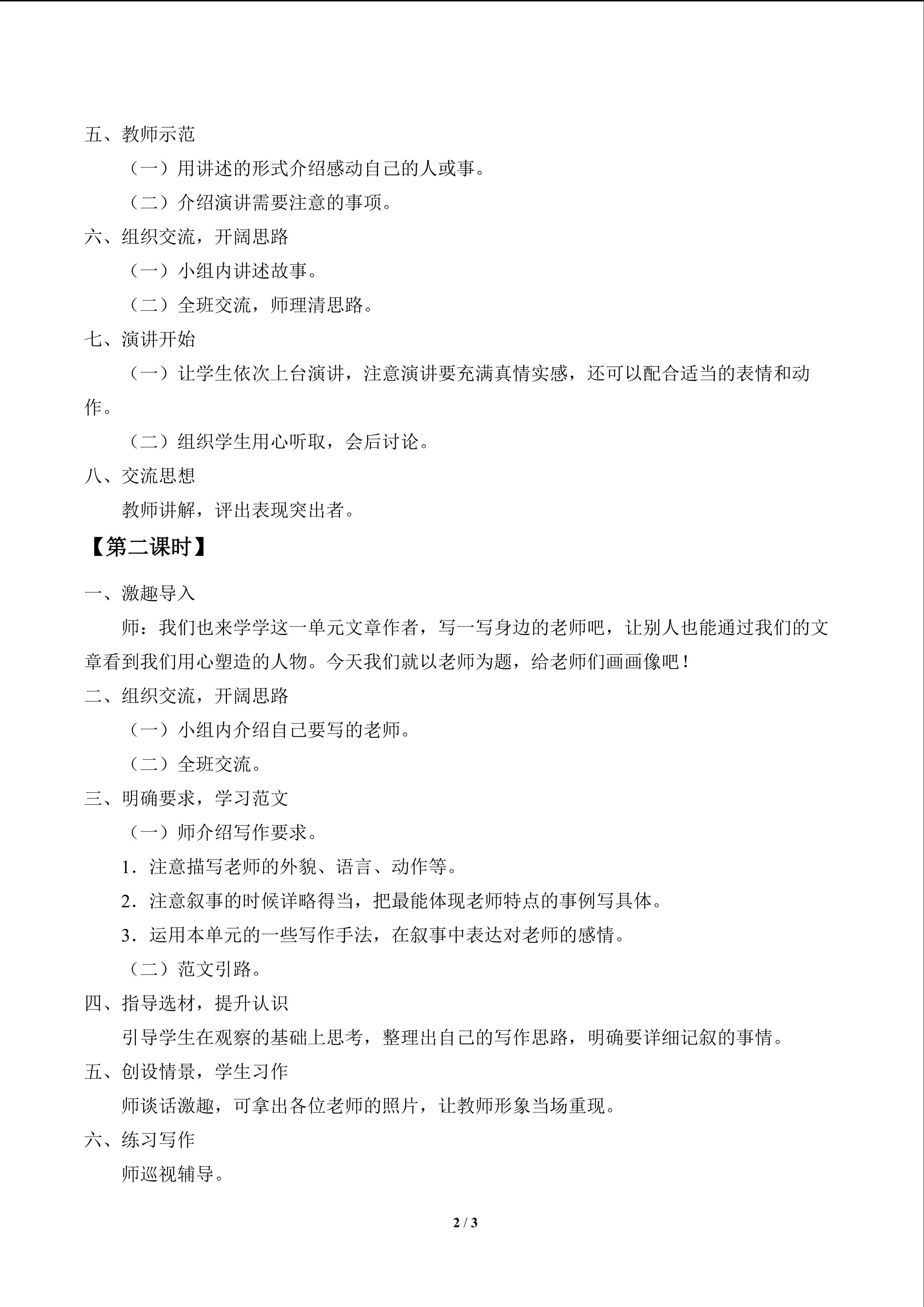 五、教师示范

（一）用讲述的形式介绍感动自己的人或事。

（二）介绍演讲需要注意的事项。

六、组织交流，开阔思路

（一）小组内讲述故事。

（二）全班交流，师理清思路。

七、演讲开始

（一）让学生依次上台演讲，注意演讲要充满真情实感，还可以配合适当的表情和动作。

（二）组织学生用心听取，会后讨论。

八、交流思想

教师讲解，评出表现突出者。

【第二课时】

一、激趣导入

师：我们也来学学这一单元文章作者，写一写身边的老师吧，让别人也能通过我们的文章看到我们用心塑造的人物。今天我们就以老师为题，给老师们画画像吧！

二、组织交流，开阔思路

（一）小组内介绍自己要写的老师。

（二）全班交流。

三、明确要求，学习范文

（一）师介绍写作要求。

1.注意描写老师的外貌、语言、动作等。

2.注意叙事的时候详略得当，把最能体现老师特点的事例写具体。

3.运用本单元的一些写作手法，在叙事中表达对老师的感情。

（二）范文引路。

四、指导选材，提升认识

引导学生在观察的基础上思考，整理出自己的写作思路，明确要详细记叙的事情。

五、创设情景，学生习作

师谈话激趣，可拿出各位老师的照片，让教师形象当场重现。

六、练习写作

师巡视辅导。

2 / 3